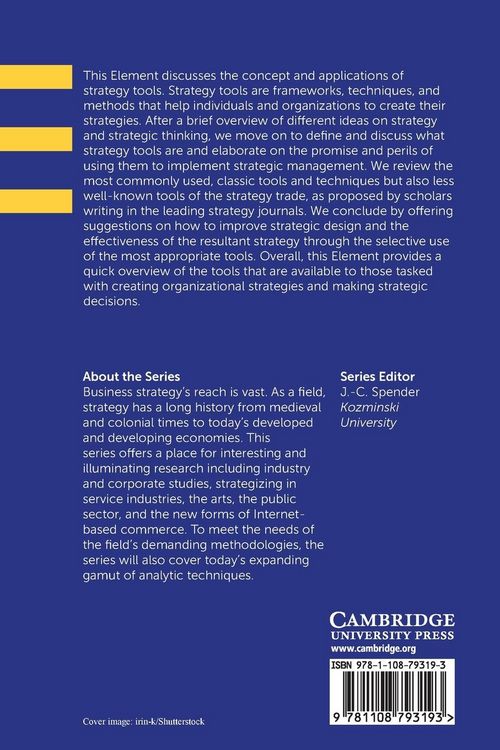 This Element discusses the concept and applications of strategy tools. Strategy tools are frameworks, techniques, and methods that help individuals and organizations to create their strategies. After a brief overview of different ideas on strategy and strategic thinking, we move on to define and discuss what strategy tools are and elaborate on the promise and perils of using them to implement strategic management. We review the most commonly used, classic tools and techniques but also less well-known tools of the strategy trade, as proposed by scholars writing in the leading strategy journals. We conclude by offering suggestions on how to improve strategic design and the effectiveness of the resultant strategy through the selective use of the most appropriate tools. Overall, this Element provides a quick overview of the tools that are available to those tasked with creating organizational strategies and making strategic decisions.

About the Series
Business strategy's reach is vast. As a field, strategy has a long history from medieval and colonial times to today's developed and developing economies. This series offers a place for interesting and illuminating research including industry and corporate studies, strategizing in service industries, the arts, the public sector, and the new forms of Internet-based commerce. To meet the needs of the field's demanding methodologies, the series will also cover today's expanding gamut of analytic techniques.

Series Editor
J.-C. Spender
Kozminski University

CAMBRIDGE
UNIVERSITY PRESS
www.cambridge.org

ISBN 978-1-108-79319-3

9 781108 793193 >

Cover image: irin-k/Shutterstock